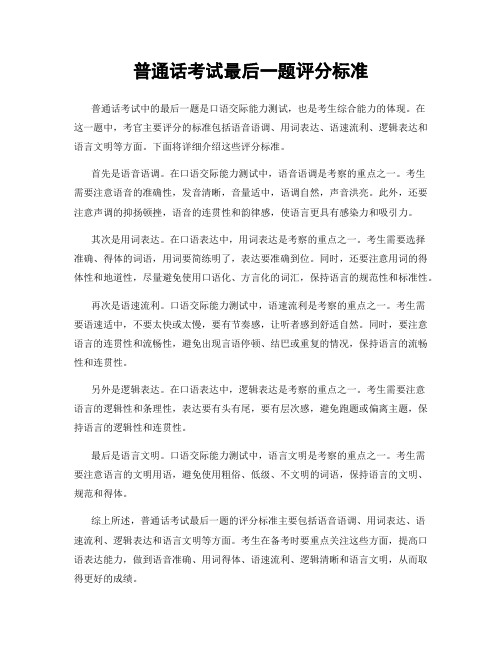 普通话考试最后一题评分标准

普通话考试中的最后一题是口语交际能力测试，也是考生综合能力的体现。在这一题中，考官主要评分的标准包括语音语调、用词表达、语速流利、逻辑表达和语言文明等方面。下面将详细介绍这些评分标准。

首先是语音语调。在口语交际能力测试中，语音语调是考察的重点之一。考生需要注意语音的准确性，发音清晰，音量适中，语调自然，声音洪亮。此外，还要注意声调的抑扬顿挫，语音的连贯性和韵律感，使语言更具有感染力和吸引力。

其次是用词表达。在口语表达中，用词表达是考察的重点之一。考生需要选择准确、得体的词语，用词要简练明了，表达要准确到位。同时，还要注意用词的得体性和地道性，尽量避免使用口语化、方言化的词汇，保持语言的规范性和标准性。

再次是语速流利。口语交际能力测试中，语速流利是考察的重点之一。考生需要语速适中，不要太快或太慢，要有节奏感，让听者感到舒适自然。同时，要注意语言的连贯性和流畅性，避免出现言语停顿、结巴或重复的情况，保持语言的流畅性和连贯性。

另外是逻辑表达。在口语表达中，逻辑表达是考察的重点之一。考生需要注意语言的逻辑性和条理性，表达要有头有尾，要有层次感，避免跑题或偏离主题，保持语言的逻辑性和连贯性。

最后是语言文明。口语交际能力测试中，语言文明是考察的重点之一。考生需要注意语言的文明用语，避免使用粗俗、低级、不文明的词语，保持语言的文明、规范和得体。

综上所述，普通话考试最后一题的评分标准主要包括语音语调、用词表达、语速流利、逻辑表达和语言文明等方面。考生在备考时要重点关注这些方面，提高口语表达能力，做到语音准确、用词得体、语速流利、逻辑清晰和语言文明，从而取得更好的成绩。